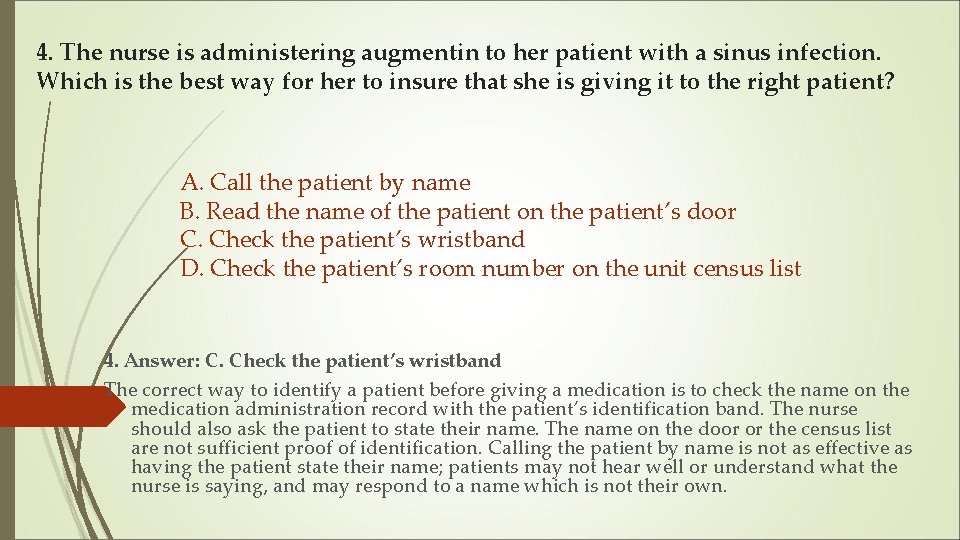 4. The nurse is administering augmentin to her patient with a sinus infection. Which is the best way for her to insure that she is giving it to the right patient?

A. Call the patient by name
B. Read the name of the patient on the patient's door
C. Check the patient's wristband
D. Check the patient's room number on the unit census list

4. Answer: C. Check the patient's wristband

The correct way to identify a patient before giving a medication is to check the name on the medication administration record with the patient's identification band. The nurse should also ask the patient to state their name. The name on the door or the census list are not sufficient proof of identification. Calling the patient by name is not as effective as having the patient state their name; patients may not hear well or understand what the nurse is saying, and may respond to a name which is not their own.